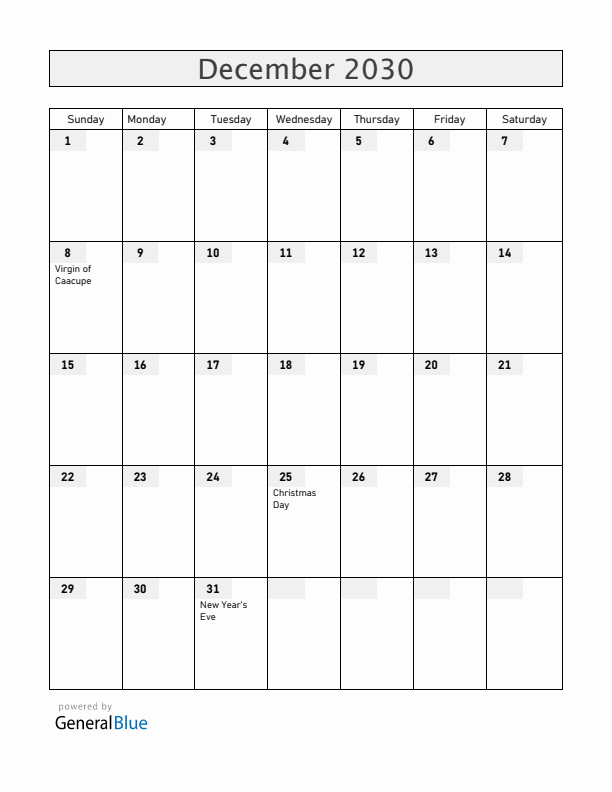 December 2030

| Sunday | Monday | Tuesday | Wednesday | Thursday | Friday | Saturday |
|---|---|---|---|---|---|---|
| 1 | 2 | 3 | 4 | 5 | 6 | 7 |
| 8 Virgin of Caacupe | 9 | 10 | 11 | 12 | 13 | 14 |
| 15 | 16 | 17 | 18 | 19 | 20 | 21 |
| 22 | 23 | 24 | 25 Christmas Day | 26 | 27 | 28 |
| 29 | 30 | 31 New Year's Eve | | | | |

powered by
GeneralBlue